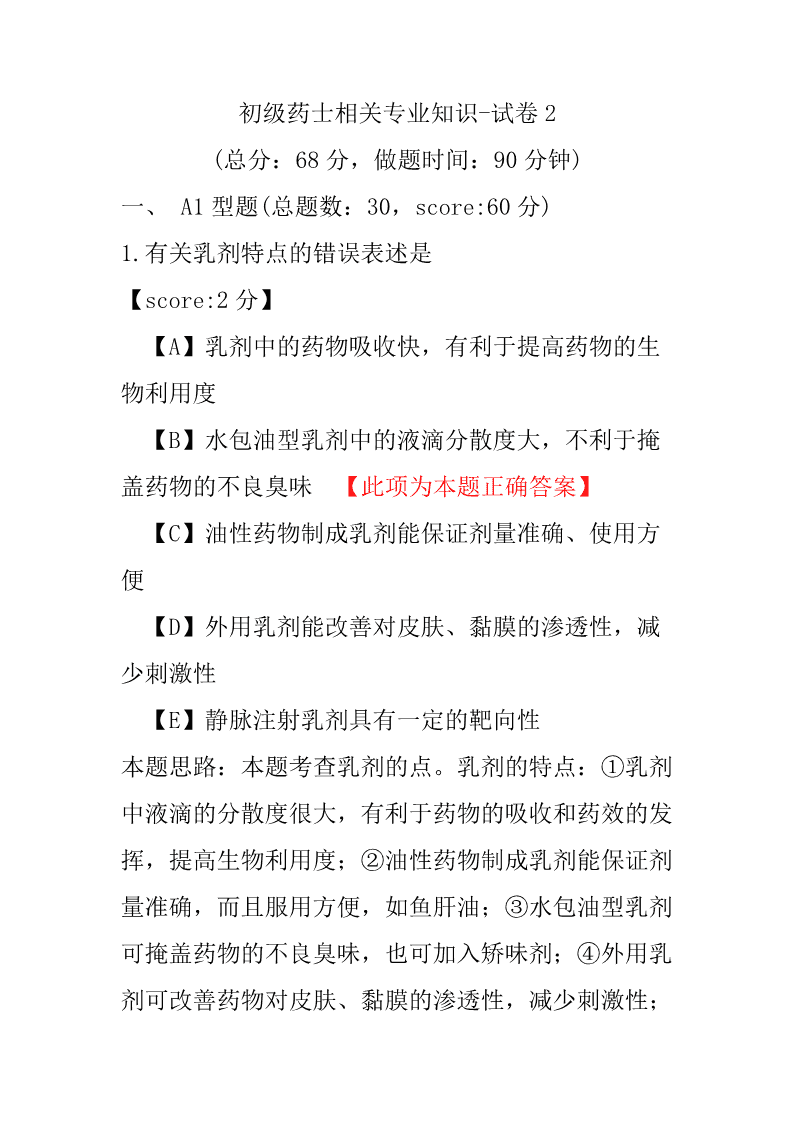 初级药士相关专业知识-试卷 2

(总分：68 分，做题时间：90 分钟)

一、 A1 型题(总题数：30，score:60 分)

1.有关乳剂特点的错误表述是

【score:2 分】

【A】乳剂中的药物吸收快，有利于提高药物的生物利用度

【B】水包油型乳剂中的液滴分散度大，不利于掩盖药物的不良臭味 【此项为本题正确答案】

【C】油性药物制成乳剂能保证剂量准确、使用方便

【D】外用乳剂能改善对皮肤、黏膜的渗透性，减少刺激性

【E】静脉注射乳剂具有一定的靶向性

本题思路：本题考查乳剂的点。乳剂的特点：①乳剂中液滴的分散度很大，有利于药物的吸收和药效的发挥，提高生物利用度；②油性药物制成乳剂能保证剂量准确，而且服用方便，如鱼肝油；③水包油型乳剂可掩盖药物的不良臭味，也可加入矫味剂；④外用乳剂可改善药物对皮肤、黏膜的渗透性，减少刺激性；